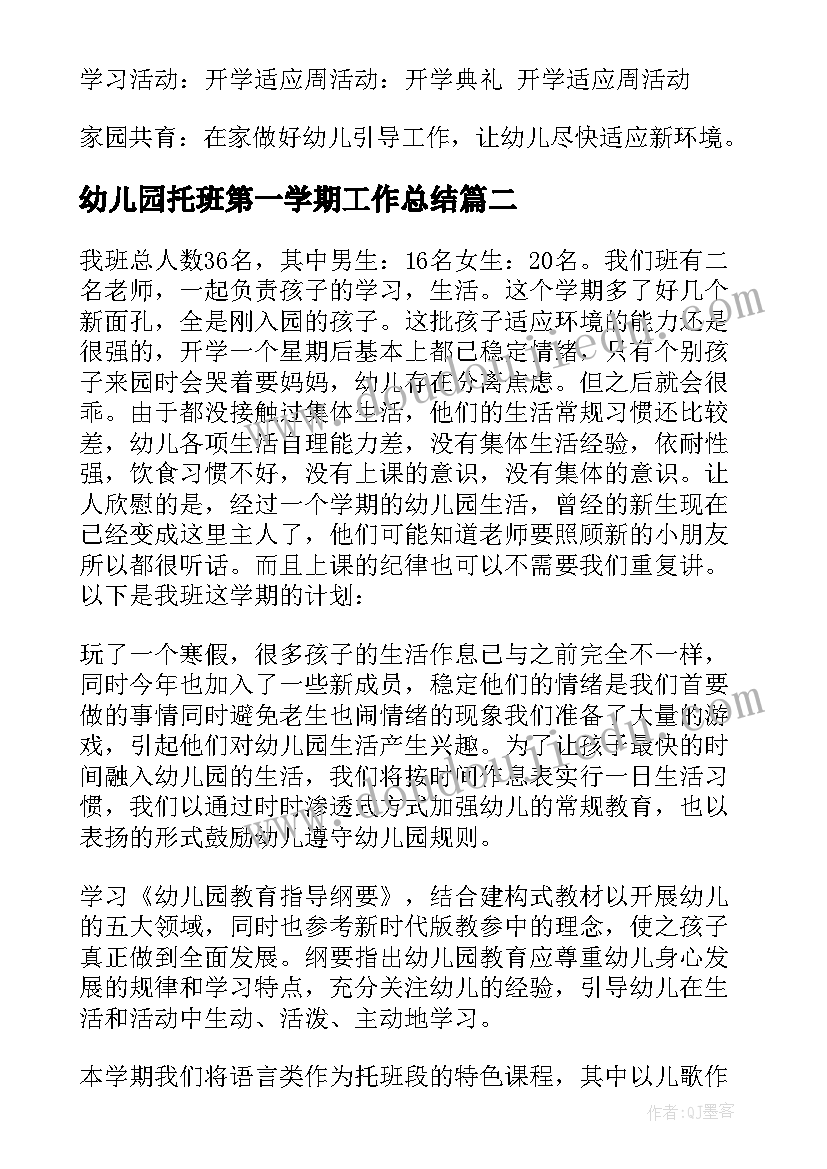 学习活动：开学适应周活动：开学典礼 开学适应周活动

家园共育：在家做好幼儿引导工作，让幼儿尽快适应新环境。

幼儿园托班第一学期工作总结篇二

我班总人数36名，其中男生：16名女生：20名。我们班有二名老师，一起负责孩子的学习，生活。这个学期多了好几个新面孔，全是刚入园的孩子。这批孩子适应环境的能力还是很强的，开学一个星期后基本上都已稳定情绪，只有个别孩子来园时会哭着要妈妈，幼儿存在分离焦虑。但之后就会很乖。由于都没接触过集体生活，他们的生活常规习惯还比较差，幼儿各项生活自理能力差，没有集体生活经验，依耐性强，饮食习惯不好，没有上课的意识，没有集体的意识。让人欣慰的是，经过一个学期的幼儿园生活，曾经的新生现在已经变成这里主人了，他们可能知道老师要照顾新的小朋友所以都很听话。而且上课的纪律也可以不需要我们重复讲。以下是我班这学期的计划：

玩了一个寒假，很多孩子的生活作息已与之前完全不一样，同时今年也加入了一些新成员，稳定他们的情绪是我们首要做的事情同时避免老生也闹情绪的现象我们准备了大量的游戏，引起他们对幼儿园生活产生兴趣。为了让孩子最快的时间融入幼儿园的生活，我们将按时间作息表实行一日生活习惯，我们以通过时时渗透式方式加强幼儿的常规教育，也以表扬的形式鼓励幼儿遵守幼儿园规则。

学习《幼儿园教育指导纲要》，结合建构式教材以开展幼儿的五大领域，同时也参考新时代版教参中的理念，使之孩子真正做到全面发展。纲要指出幼儿园教育应尊重幼儿身心发展的规律和学习特点，充分关注幼儿的经验，引导幼儿在生活和活动中生动、活泼、主动地学习。

本学期我们将语言类作为托班段的特色课程，其中以儿歌作

作者：QJ墨客